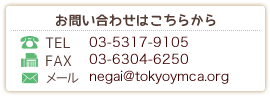 お問い合わせはこちらから

TEL 03-5317-9105
FAX 03-6304-6250
メール negai@tokyoymca.org